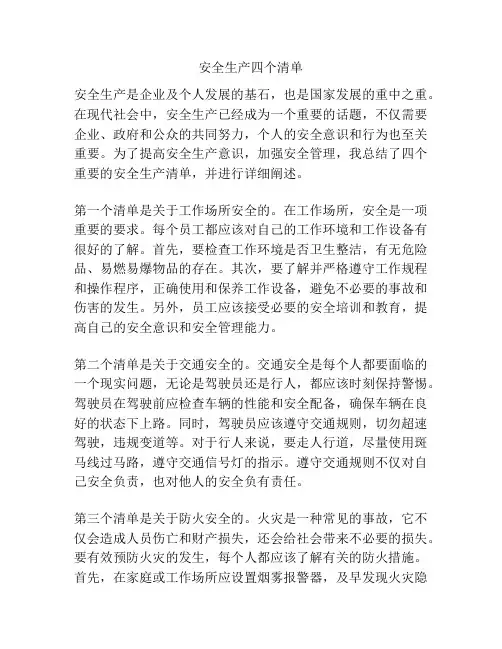 安全生产四个清单

安全生产是企业及个人发展的基石，也是国家发展的重中之重。在现代社会中，安全生产已经成为一个重要的话题，不仅需要企业、政府和公众的共同努力，个人的安全意识和行为也至关重要。为了提高安全生产意识，加强安全管理，我总结了四个重要的安全生产清单，并进行详细阐述。

第一个清单是关于工作场所安全的。在工作场所，安全是一项重要的要求。每个员工都应该对自己的工作环境和工作设备有很好的了解。首先，要检查工作环境是否卫生整洁，有无危险品、易燃易爆物品的存在。其次，要了解并严格遵守工作规程和操作程序，正确使用和保养工作设备，避免不必要的事故和伤害的发生。另外，员工应该接受必要的安全培训和教育，提高自己的安全意识和安全管理能力。

第二个清单是关于交通安全的。交通安全是每个人都要面临的一个现实问题，无论是驾驶员还是行人，都应该时刻保持警惕。驾驶员在驾驶前应检查车辆的性能和安全配备，确保车辆在良好的状态下上路。同时，驾驶员应该遵守交通规则，切勿超速驾驶，违规变道等。对于行人来说，要走人行道，尽量使用斑马线过马路，遵守交通信号灯的指示。遵守交通规则不仅对自己安全负责，也对他人的安全负有责任。

第三个清单是关于防火安全的。火灾是一种常见的事故，它不仅会造成人员伤亡和财产损失，还会给社会带来不必要的损失。要有效预防火灾的发生，每个人都应该了解有关的防火措施。首先，在家庭或工作场所应设置烟雾报警器，及早发现火灾隐